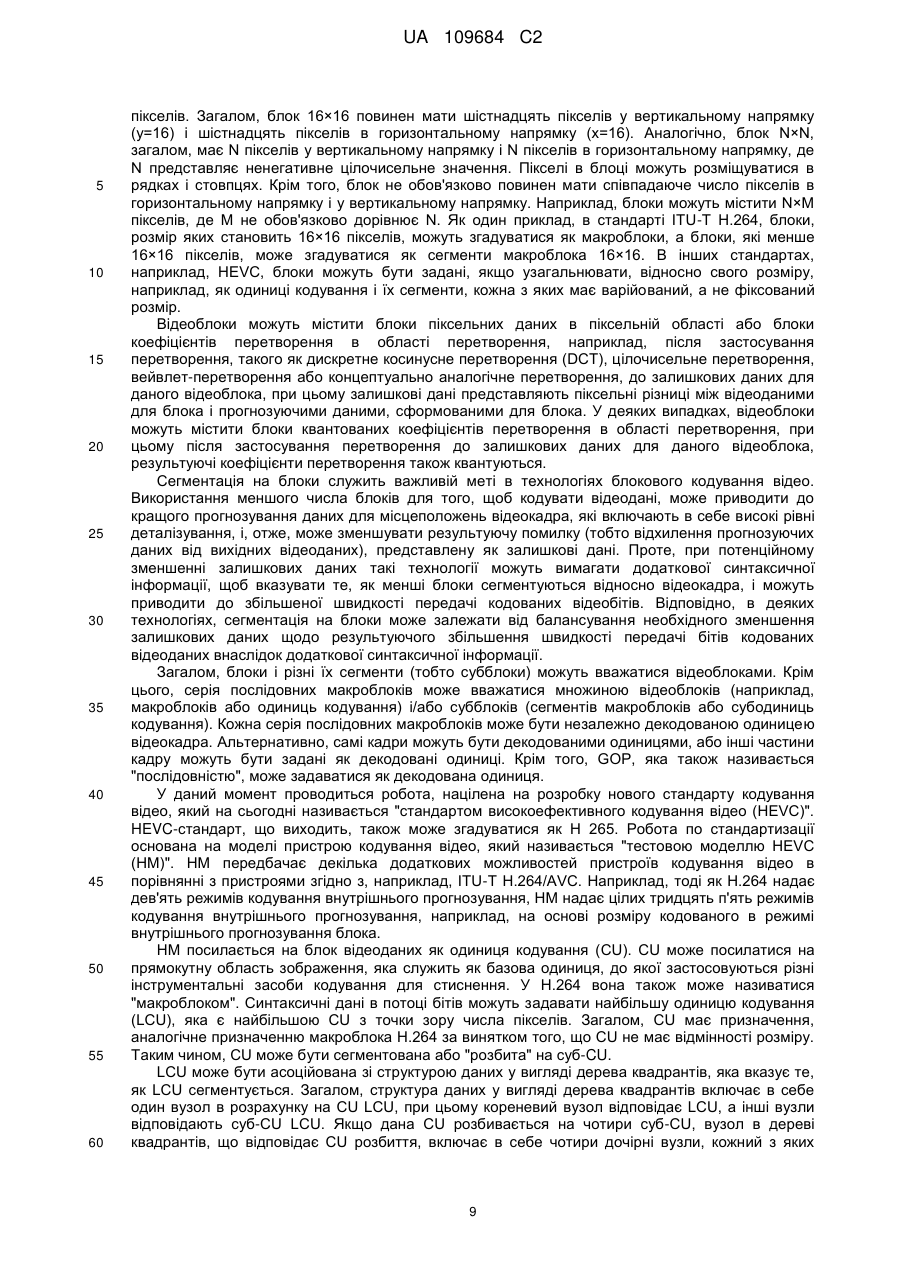 UA 109684 C2

пікселів. Загалом, блок 16×16 повинен мати шістнадцять пікселів у вертикальному напрямку (y=16) і шістнадцять пікселів в горизонтальному напрямку (x=16). Аналогічно, блок N×N, загалом, має N пікселів у вертикальному напрямку і N пікселів в горизонтальному напрямку, де N представляє ненегативне цілочисельне значення. Пікселі в блоці можуть розміщуватися в
5 рядках і стовпцях. Крім того, блок не обов'язково повинен мати співпадаюче число пікселів в горизонтальному напрямку і у вертикальному напрямку. Наприклад, блоки можуть містити N×M пікселів, де M не обов'язково дорівнює N. Як один приклад, в стандарті ITU-T H.264, блоки, розмір яких становить 16×16 пікселів, можуть згадуватися як макроблоки, а блоки, які менше 16×16 пікселів, може згадуватися як сегменти макроблока 16×16. В інших стандартах,
10 наприклад, HEVC, блоки можуть бути задані, якщо узагальнювати, відносно свого розміру, наприклад, як одиниці кодування і їх сегменти, кожна з яких має варійований, а не фіксований розмір.

Відеоблоки можуть містити блоки піксельних даних в піксельній області або блоки коефіцієнтів перетворення в області перетворення, наприклад, після застосування
15 перетворення, такого як дискретне косинусне перетворення (DCT), цілочисельне перетворення, вейвлет-перетворення або концептуально аналогічне перетворення, до залишкових даних для даного відеоблока, при цьому залишкові дані представляють піксельні різниці між відеоданими для блока і прогнозуючими даними, сформованими для блока. У деяких випадках, відеоблоки можуть містити блоки квантованих коефіцієнтів перетворення в області перетворення, при
20 цьому після застосування перетворення до залишкових даних для даного відеоблока, результуючі коефіцієнти перетворення також квантуються.

Сегментація на блоки служить важливій меті в технологіях блокового кодування відео. Використання меншого числа блоків для того, щоб кодувати відеодані, може приводити до кращого прогнозування даних для місцеположень відеокадра, які включають в себе високі рівні
25 деталізування, і, отже, може зменшувати результуючу помилку (тобто відхилення прогнозуючих даних від вихідних відеоданих), представлену як залишкові дані. Проте, при потенційному зменшенні залишкових даних такі технології можуть вимагати додаткової синтаксичної інформації, щоб вказувати те, як менші блоки сегментуються відносно відеокадра, і можуть приводити до збільшеної швидкості передачі кодованих відеобітів. Відповідно, в деяких
30 технологіях, сегментація на блоки може залежати від балансування необхідного зменшення залишкових даних щодо результуючого збільшення швидкості передачі бітів кодованих відеоданих внаслідок додаткової синтаксичної інформації.

Загалом, блоки і різні їх сегменти (тобто субблоки) можуть вважатися відеоблоками. Крім цього, серія послідовних макроблоків може вважатися множиною відеоблоків (наприклад,
35 макроблоків або одиниць кодування) і/або субблоків (сегментів макроблоків або субодиниць кодування). Кожна серія послідовних макроблоків може бути незалежно декодованою одиницею відеокадра. Альтернативно, самі кадри можуть бути декодованими одиницями, або інші частини кадру можуть бути задані як декодовані одиниці. Крім того, GOP, яка також називається "послідовністю", може задаватися як декодована одиниця.
40 У даний момент проводиться робота, націлена на розробку нового стандарту кодування відео, який на сьогодні називається "стандартом високоефективного кодування відео (HEVC)". HEVC-стандарт, що виходить, також може згадуватися як H 265. Робота по стандартизації основана на моделі пристрою кодування відео, який називається "тестовою моделлю HEVC (HM)". HM передбачає декілька додаткових можливостей пристроїв кодування відео в
45 порівнянні з пристроями згідно з, наприклад, ITU-T H.264/AVC. Наприклад, тоді як H.264 надає дев'ять режимів кодування внутрішнього прогнозування, HM надає цілих тридцять п'ять режимів кодування внутрішнього прогнозування, наприклад, на основі розміру кодованого в режимі внутрішнього прогнозування блока.

HM посилається на блок відеоданих як одиниця кодування (CU). CU може посилатися на
50 прямокутну область зображення, яка служить як базова одиниця, до якої застосовуються різні інструментальні засоби кодування для стиснення. У H.264 вона також може називатися "макроблоком". Синтаксичні дані в потоці бітів можуть задавати найбільшу одиницю кодування (LCU), яка є найбільшою CU з точки зору числа пікселів. Загалом, CU має призначення, аналогічне призначенню макроблока H.264 за винятком того, що CU не має відмінності розміру.
55 Таким чином, CU може бути сегментована або "розбита" на суб-CU.

LCU може бути асоційована зі структурою даних у вигляді дерева квадрантів, яка вказує те, як LCU сегментується. Загалом, структура даних у вигляді дерева квадрантів включає в себе один вузол в розрахунку на CU LCU, при цьому кореневий вузол відповідає LCU, а інші вузли відповідають суб-CU LCU. Якщо дана CU розбивається на чотири суб-CU, вузол в дереві
60 квадрантів, що відповідає CU розбиття, включає в себе чотири дочірні вузли, кожний з яких

9